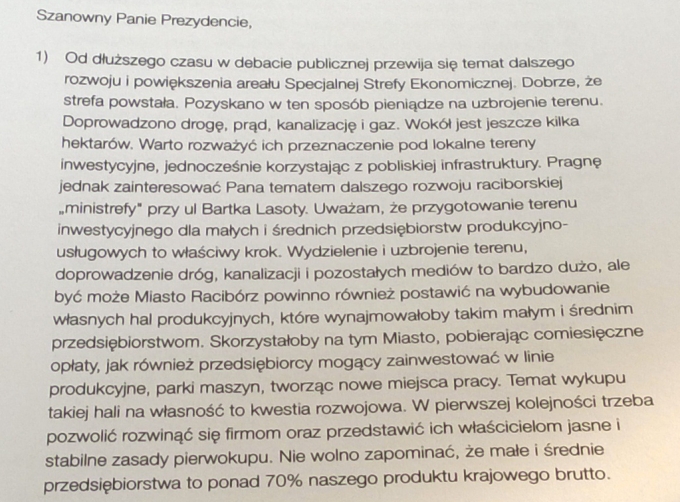 Szanowny Panie Prezydencie,

1) Od dłuższego czasu w debacie publicznej przewija się temat dalszego rozwoju i powiększenia areału Specjalnej Strefy Ekonomicznej. Dobrze, że strefa powstała. Pozyskano w ten sposób pieniądze na uzbrojenie terenu. Doprowadzono drogę, prąd, kanalizację i gaz. Wokół jest jeszcze kilka hektarów. Warto rozważyć ich przeznaczenie pod lokalne tereny inwestycyjne, jednocześnie korzystając z pobliskiej infrastruktury. Pragnę jednak zainteresować Pana tematem dalszego rozwoju raciborskiej „ministrefy" przy ul Bartka Lasoty. Uważam, że przygotowanie terenu inwestycyjnego dla małych i średnich przedsiębiorstw produkcyjno-usługowych to właściwy krok. Wydzielenie i uzbrojenie terenu, doprowadzenie dróg, kanalizacji i pozostałych mediów to bardzo dużo, ale być może Miasto Racibórz powinno również postawić na wybudowanie własnych hal produkcyjnych, które wynajmowałoby takim małym i średnim przedsiębiorstwom. Skorzystałoby na tym Miasto, pobierając comiesięczne opłaty, jak również przedsiębiorcy mogący zainwestować w linie produkcyjne, parki maszyn, tworząc nowe miejsca pracy. Temat wykupu takiej hali na własność to kwestia rozwojowa. W pierwszej kolejności trzeba pozwolić rozwinąć się firmom oraz przedstawić ich właścicielom jasne i stabilne zasady pierwokupu. Nie wolno zapominać, że małe i średnie przedsiębiorstwa to ponad 70% naszego produktu krajowego brutto.